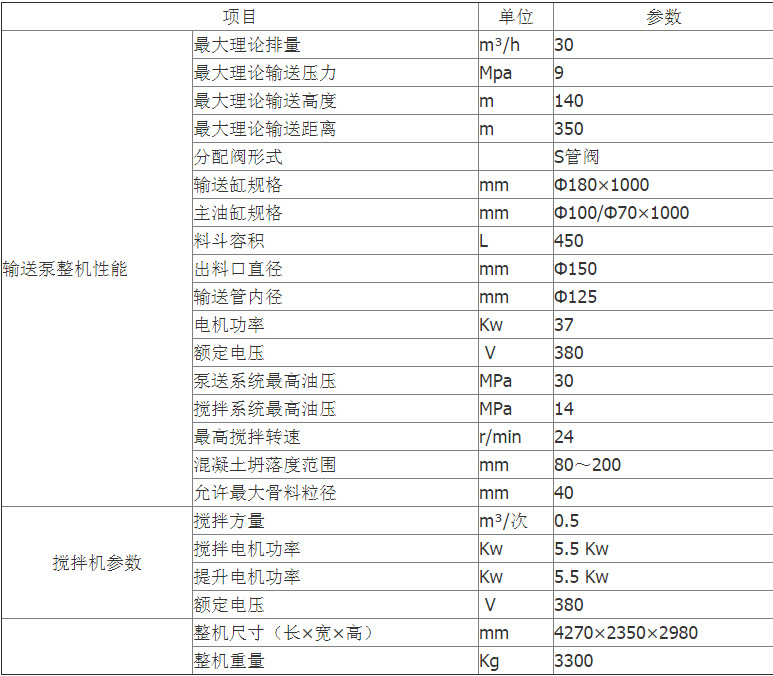 | 项目 | | 单位 | 参数 |
|---|---|---|---|
| 输送泵整机性能 | 最大理论排量 | m³/h | 30 |
| | 最大理论输送压力 | Mpa | 9 |
| | 最大理论输送高度 | m | 140 |
| | 最大理论输送距离 | m | 350 |
| | 分配阀形式 | | S管阀 |
| | 输送缸规格 | mm | Φ180×1000 |
| | 主油缸规格 | mm | Φ100/Φ70×1000 |
| | 料斗容积 | L | 450 |
| | 出料口直径 | mm | Φ150 |
| | 输送管内径 | mm | Φ125 |
| | 电机功率 | Kw | 37 |
| | 额定电压 | V | 380 |
| | 泵送系统最高油压 | MPa | 30 |
| | 搅拌系统最高油压 | MPa | 14 |
| | 最高搅拌转速 | r/min | 24 |
| | 混凝土坍落度范围 | mm | 80～200 |
| | 允许最大骨料粒径 | mm | 40 |
| 搅拌机参数 | 搅拌方量 | m³/次 | 0.5 |
| | 搅拌电机功率 | Kw | 5.5 Kw |
| | 提升电机功率 | Kw | 5.5 Kw |
| | 额定电压 | V | 380 |
| | 整机尺寸（长×宽×高） | mm | 4270×2350×2980 |
| | 整机重量 | Kg | 3300 |